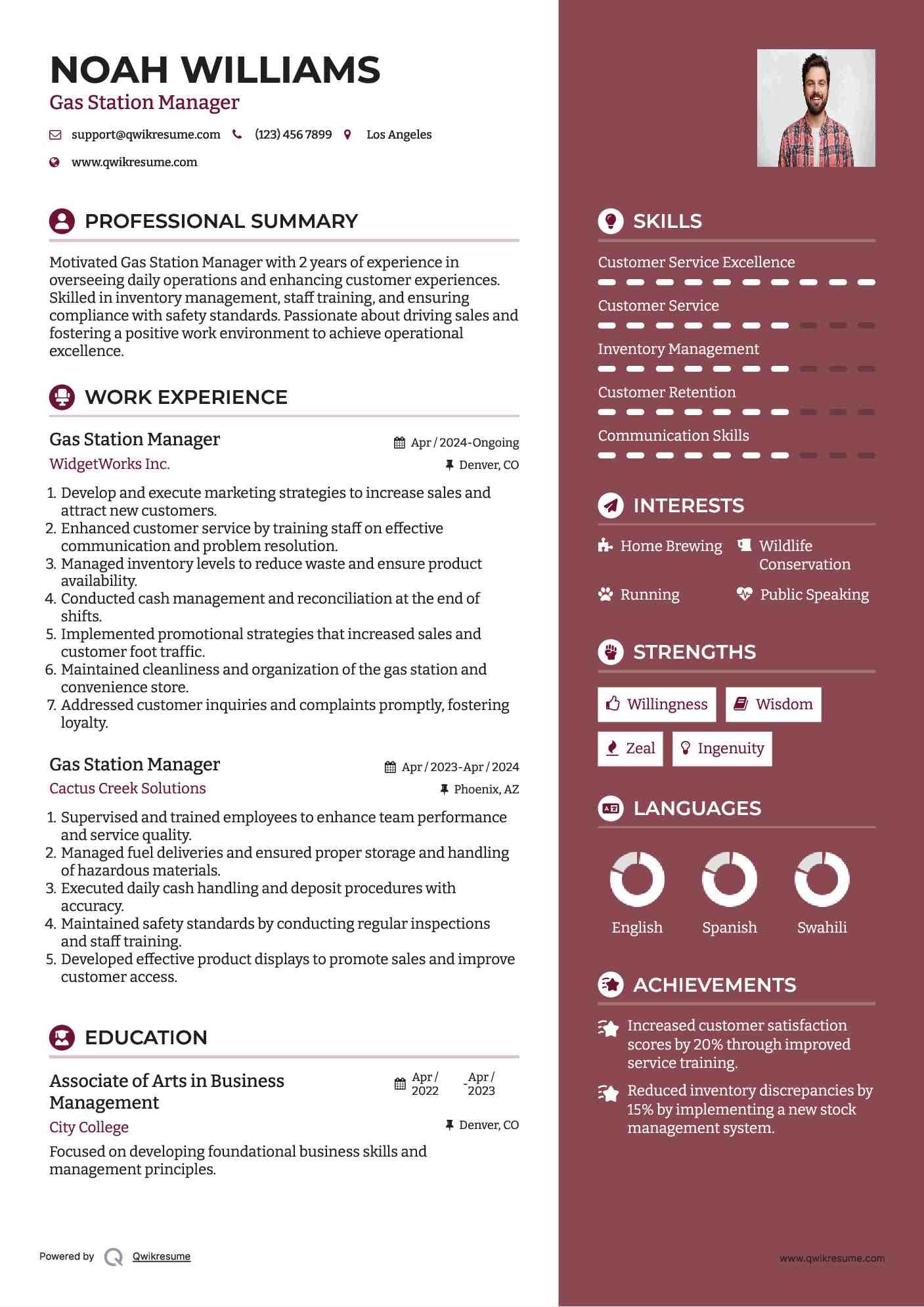 NOAH WILLIAMS
Gas Station Manager

support@qwikresume.com (123) 456 7899 Los Angeles
www.qwikresume.com

PROFESSIONAL SUMMARY

Motivated Gas Station Manager with 2 years of experience in overseeing daily operations and enhancing customer experiences. Skilled in inventory management, staff training, and ensuring compliance with safety standards. Passionate about driving sales and fostering a positive work environment to achieve operational excellence.

WORK EXPERIENCE

Gas Station Manager
Apr / 2024-Ongoing
WidgetWorks Inc.
Denver, CO

1. Develop and execute marketing strategies to increase sales and attract new customers.
2. Enhanced customer service by training staff on effective communication and problem resolution.
3. Managed inventory levels to reduce waste and ensure product availability.
4. Conducted cash management and reconciliation at the end of shifts.
5. Implemented promotional strategies that increased sales and customer foot traffic.
6. Maintained cleanliness and organization of the gas station and convenience store.
7. Addressed customer inquiries and complaints promptly, fostering loyalty.

Gas Station Manager
Apr / 2023-Apr / 2024
Cactus Creek Solutions
Phoenix, AZ

1. Supervised and trained employees to enhance team performance and service quality.
2. Managed fuel deliveries and ensured proper storage and handling of hazardous materials.
3. Executed daily cash handling and deposit procedures with accuracy.
4. Maintained safety standards by conducting regular inspections and staff training.
5. Developed effective product displays to promote sales and improve customer access.

EDUCATION

Associate of Arts in Business Management
Apr / 2022 - Apr / 2023
City College
Denver, CO

Focused on developing foundational business skills and management principles.

Powered by Qwikresume

SKILLS

Customer Service Excellence
Customer Service
Inventory Management
Customer Retention
Communication Skills

INTERESTS

Home Brewing
Wildlife Conservation
Running
Public Speaking

STRENGTHS

Willingness
Wisdom
Zeal
Ingenuity

LANGUAGES

English
Spanish
Swahili

ACHIEVEMENTS

Increased customer satisfaction scores by 20% through improved service training.

Reduced inventory discrepancies by 15% by implementing a new stock management system.

www.qwikresume.com